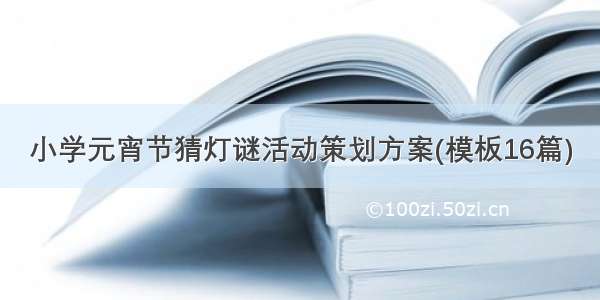 小学元宵节猜灯谜活动策划方案(模板16篇)

©100zi.50zi.cn